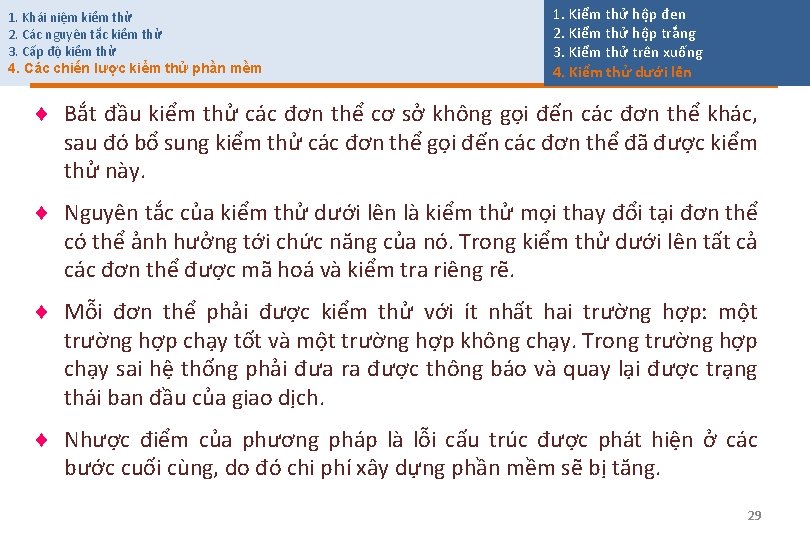 1. Khái niệm kiểm thử
2. Các nguyên tắc kiểm thử
3. Cấp độ kiểm thử
4. Các chiến lược kiểm thử phần mềm

1. Kiểm thử hộp đen
2. Kiểm thử hộp trắng
3. Kiểm thử trên xuống
4. Kiểm thử dưới lên

♦ Bắt đầu kiểm thử các đơn thể cơ sở không gọi đến các đơn thể khác, sau đó bổ sung kiểm thử các đơn thể gọi đến các đơn thể đã được kiểm thử này.

♦ Nguyên tắc của kiểm thử dưới lên là kiểm thử mọi thay đổi tại đơn thể có thể ảnh hưởng tới chức năng của nó. Trong kiểm thử dưới lên tất cả các đơn thể được mã hoá và kiểm tra riêng rẽ.

♦ Mỗi đơn thể phải được kiểm thử với ít nhất hai trường hợp: một trường hợp chạy tốt và một trường hợp không chạy. Trong trường hợp chạy sai hệ thống phải đưa ra được thông báo và quay lại được trạng thái ban đầu của giao dịch.

♦ Nhược điểm của phương pháp là lỗi cấu trúc được phát hiện ở các bước cuối cùng, do đó chi phí xây dựng phần mềm sẽ bị tăng.

29